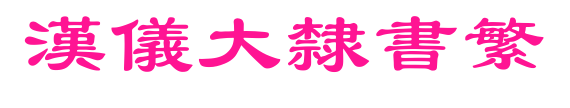 漢儀大隸書繁